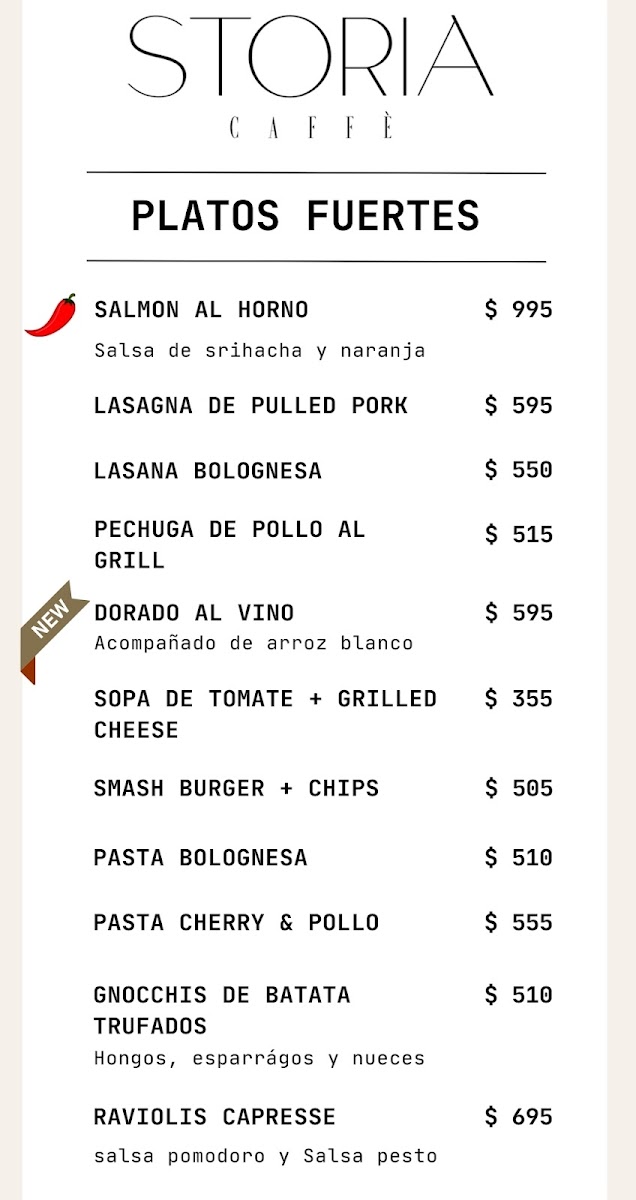 STORIA
CAFFÈ

PLATOS FUERTES

SALMON AL HORNO $ 995
Salsa de srihacha y naranja

LASAGNA DE PULLED PORK $ 595

LASANA BOLOGNESA $ 550

PECHUGA DE POLLO AL GRILL $ 515

NEW

DORADO AL VINO $ 595
Acompañado de arroz blanco

SOPA DE TOMATE + GRILLED CHEESE $ 355

SMASH BURGER + CHIPS $ 505

PASTA BOLOGNESA $ 510

PASTA CHERRY & POLLO $ 555

GNOCCHIS DE BATATA TRUFADOS $ 510
Hongos, esparrágos y nueces

RAVIOLIS CAPRESSE $ 695
salsa pomodoro y Salsa pesto